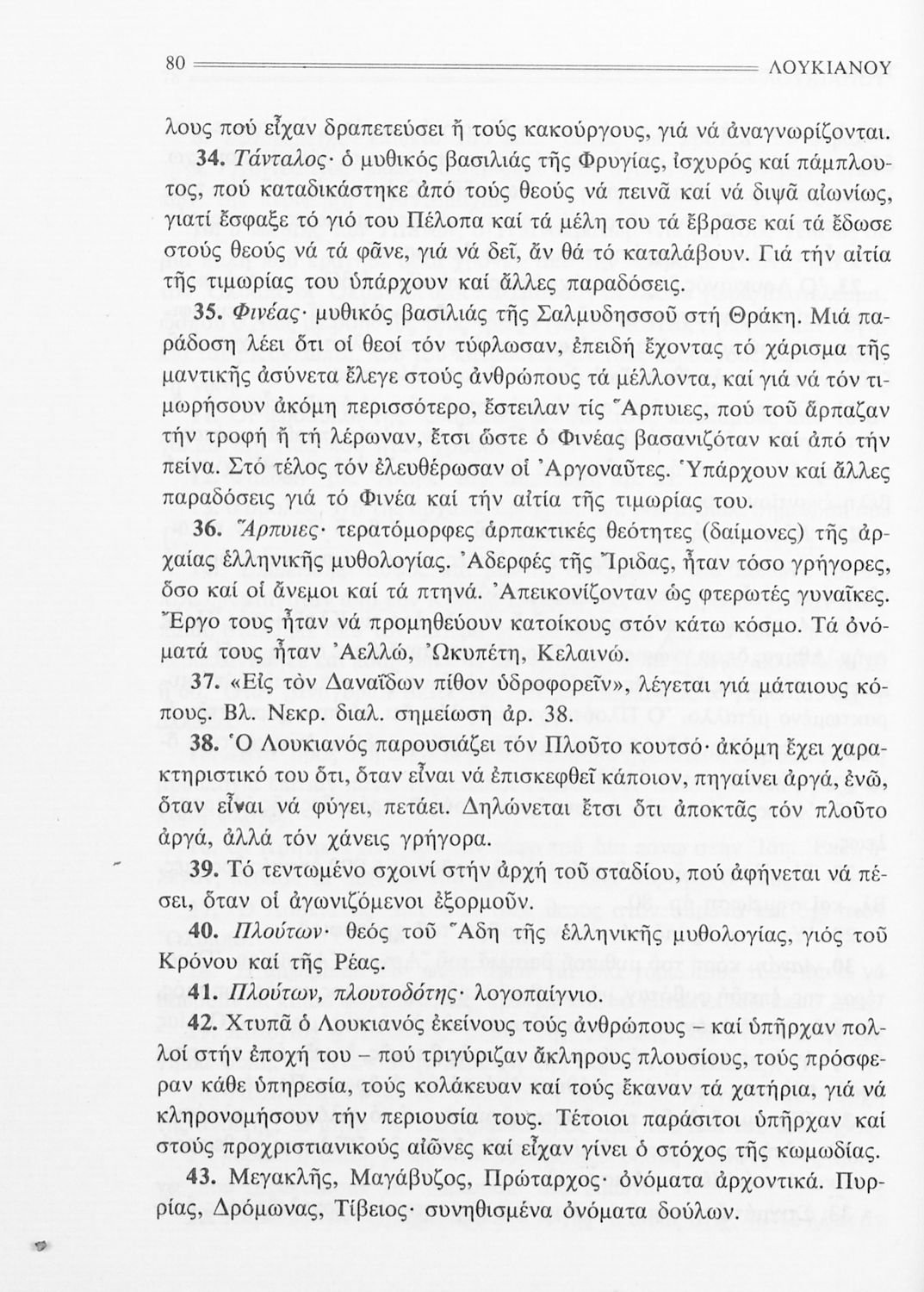 80 ΛΟΥΚΙΑΝΟΥ

λους πού εἶχαν δραπετεύσει ἤ τούς κακούργους, γιά νά ἀναγνωρίζονται.

34. Τάνταλος· ὁ μυθικός βασιλιάς τῆς Φρυγίας, ἰσχυρός καί πάμπλουτος, πού καταδικάστηκε ἀπό τούς θεούς νά πεινᾶ καί νά διψᾶ αἰωνίως, γιατί ἔσφαξε τό γιό του Πέλοπα καί τά μέλη του τά ἔβρασε καί τά ἔδωσε στούς θεούς νά τά φᾶνε, γιά νά δεῖ, ἄν θά τό καταλάβουν. Γιά τήν αἰτία τῆς τιμωρίας του ὑπάρχουν καί ἄλλες παραδόσεις.

35. Φινέας· μυθικός βασιλιάς τῆς Σαλμυδησσοῦ στή Θράκη. Μιά παράδοση λέει ὅτι οἱ θεοί τόν τύφλωσαν, ἐπειδή ἔχοντας τό χάρισμα τῆς μαντικῆς ἀσύνετα ἔλεγε στούς ἀνθρώπους τά μέλλοντα, καί γιά νά τόν τιμωρήσουν ἀκόμη περισσότερο, ἔστειλαν τίς Ἅρπυιες, πού τοῦ ἅρπαζαν τήν τροφή ἤ τή λέρωναν, ἔτσι ὥστε ὁ Φινέας βασανιζόταν καί ἀπό τήν πείνα. Στό τέλος τόν ἐλευθέρωσαν οἱ Ἀργοναῦτες. Ὑπάρχουν καί ἄλλες παραδόσεις γιά τό Φινέα καί τήν αἰτία τῆς τιμωρίας του.

36. Ἅρπυιες· τερατόμορφες ἁρπακτικές θεότητες (δαίμονες) τῆς ἀρχαίας ἑλληνικῆς μυθολογίας. Ἀδερφές τῆς Ἴριδας, ἦταν τόσο γρήγορες, ὅσο καί οἱ ἄνεμοι καί τά πτηνά. Ἀπεικονίζονταν ὡς φτερωτές γυναῖκες. Ἔργο τους ἦταν νά προμηθεύουν κατοίκους στόν κάτω κόσμο. Τά ὀνόματά τους ἦταν Ἀελλώ, Ὠκυπέτη, Κελαινώ.

37. «Εἰς τὸν Δαναΐδων πίθον ὑδροφορεῖν», λέγεται γιά μάταιους κόπους. Βλ. Νεκρ. διαλ. σημείωση ἀρ. 38.

38. Ὁ Λουκιανός παρουσιάζει τόν Πλοῦτο κουτσό· ἀκόμη ἔχει χαρακτηριστικό του ὅτι, ὅταν εἶναι νά ἐπισκεφθεῖ κάποιον, πηγαίνει ἀργά, ἐνῶ, ὅταν εἶναι νά φύγει, πετάει. Δηλώνεται ἔτσι ὅτι ἀποκτᾶς τόν πλοῦτο ἀργά, ἀλλά τόν χάνεις γρήγορα.

39. Τό τεντωμένο σχοινί στήν ἀρχή τοῦ σταδίου, πού ἀφήνεται νά πέσει, ὅταν οἱ ἀγωνιζόμενοι ἐξορμοῦν.

40. Πλούτων· θεός τοῦ Ἅδη τῆς ἑλληνικῆς μυθολογίας, γιός τοῦ Κρόνου καί τῆς Ρέας.

41. Πλούτων, πλουτοδότης· λογοπαίγνιο.

42. Χτυπᾶ ὁ Λουκιανός ἐκείνους τούς ἀνθρώπους – καί ὑπῆρχαν πολλοί στήν ἐποχή του – πού τριγύριζαν ἄκληρους πλουσίους, τούς πρόσφεραν κάθε ὑπηρεσία, τούς κολάκευαν καί τούς ἔκαναν τά χατήρια, γιά νά κληρονομήσουν τήν περιουσία τους. Τέτοιοι παράσιτοι ὑπῆρχαν καί στούς προχριστιανικούς αἰῶνες καί εἶχαν γίνει ὁ στόχος τῆς κωμωδίας.

43. Μεγακλῆς, Μαγάβυζος, Πρώταρχος· ὀνόματα ἀρχοντικά. Πυρρίας, Δρόμωνας, Τίβειος· συνηθισμένα ὀνόματα δούλων.